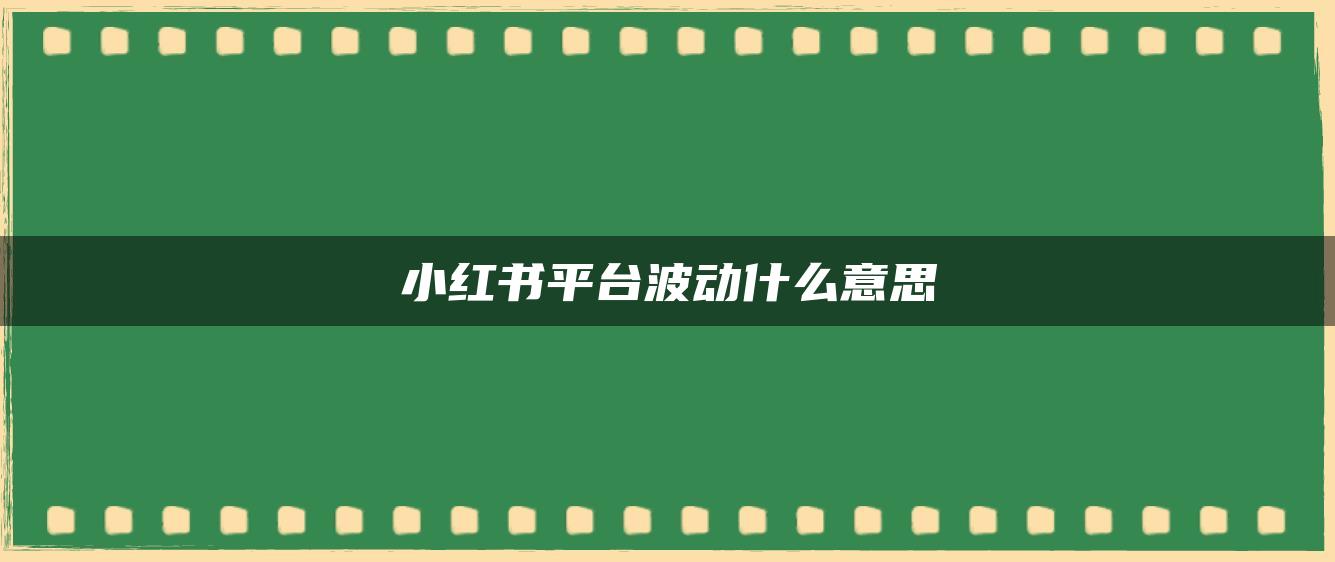 小红书平台波动什么意思